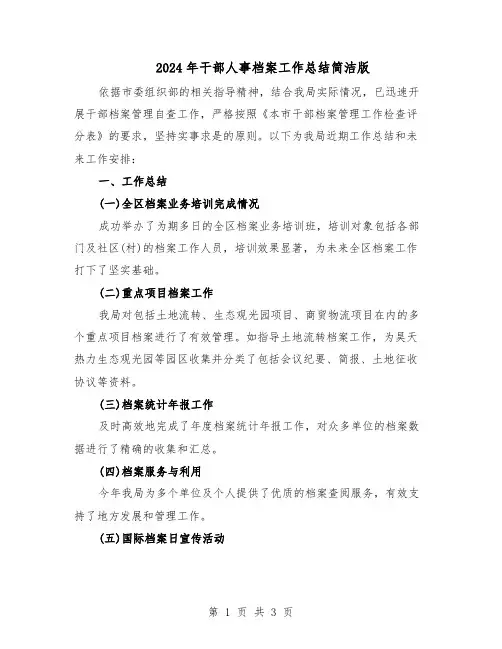 2024年干部人事档案工作总结简洁版

依据市委组织部的相关指导精神，结合我局实际情况，已迅速开展干部档案管理自查工作，严格按照《本市干部档案管理工作检查评分表》的要求，坚持实事求是的原则。以下为我局近期工作总结和未来工作安排：

一、工作总结

(一)全区档案业务培训完成情况

成功举办了为期多日的全区档案业务培训班，培训对象包括各部门及社区(村)的档案工作人员，培训效果显著，为未来全区档案工作打下了坚实基础。

(二)重点项目档案工作

我局对包括土地流转、生态观光园项目、商贸物流项目在内的多个重点项目档案进行了有效管理。如指导土地流转档案工作，为昊天热力生态观光园等园区收集并分类了包括会议纪要、简报、土地征收协议等资料。

(三)档案统计年报工作

及时高效地完成了年度档案统计年报工作，对众多单位的档案数据进行了精确的收集和汇总。

(四)档案服务与利用

今年我局为多个单位及个人提供了优质的档案查阅服务，有效支持了地方发展和管理工作。

(五)国际档案日宣传活动

第 1 页 共 3 页